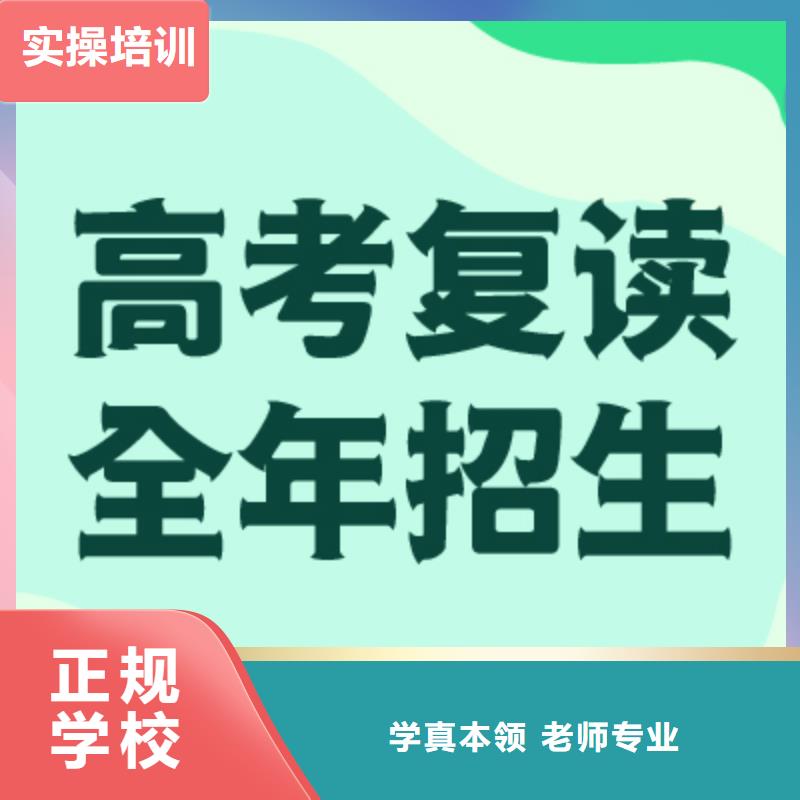 实操培训

高考复读
全年招生

正规
学校

学真本领 老师专业